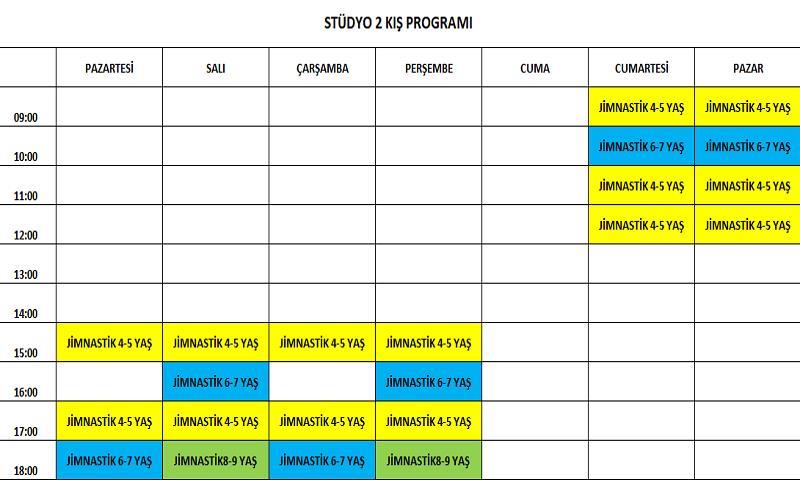 STÜDYO 2 KIŞ PROGRAMI

| | PAZARTESİ | SALI | ÇARŞAMBA | PERŞEMBE | CUMA | CUMARTESİ | PAZAR |
|---|---|---|---|---|---|---|---|
| 09:00 | | | | | | JİMNASTİK 4-5 YAŞ | JİMNASTİK 4-5 YAŞ |
| 10:00 | | | | | | JİMNASTİK 6-7 YAŞ | JİMNASTİK 6-7 YAŞ |
| 11:00 | | | | | | JİMNASTİK 4-5 YAŞ | JİMNASTİK 4-5 YAŞ |
| 12:00 | | | | | | JİMNASTİK 4-5 YAŞ | JİMNASTİK 4-5 YAŞ |
| 13:00 | | | | | | | |
| 14:00 | | | | | | | |
| 15:00 | JİMNASTİK 4-5 YAŞ | JİMNASTİK 4-5 YAŞ | JİMNASTİK 4-5 YAŞ | JİMNASTİK 4-5 YAŞ | | | |
| 16:00 | | JİMNASTİK 6-7 YAŞ | | JİMNASTİK 6-7 YAŞ | | | |
| 17:00 | JİMNASTİK 4-5 YAŞ | JİMNASTİK 4-5 YAŞ | JİMNASTİK 4-5 YAŞ | JİMNASTİK 4-5 YAŞ | | | |
| 18:00 | JİMNASTİK 6-7 YAŞ | JİMNASTİK8-9 YAŞ | JİMNASTİK 6-7 YAŞ | JİMNASTİK8-9 YAŞ | | | |